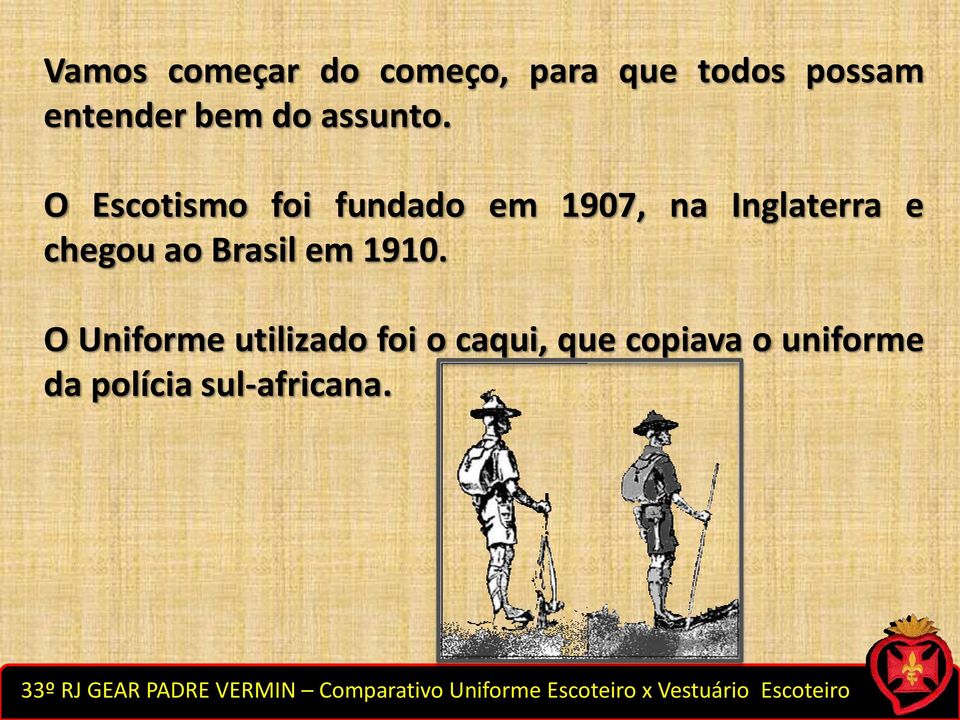 Vamos começar do começo, para que todos possam entender bem do assunto.

O Escotismo foi fundado em 1907, na Inglaterra e chegou ao Brasil em 1910.

O Uniforme utilizado foi o caqui, que copiava o uniforme da polícia sul-africana.

33º RJ GEAR PADRE VERMIN – Comparativo Uniforme Escoteiro x Vestuário Escoteiro